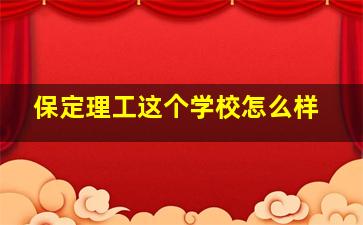 保定理工这个学校怎么样